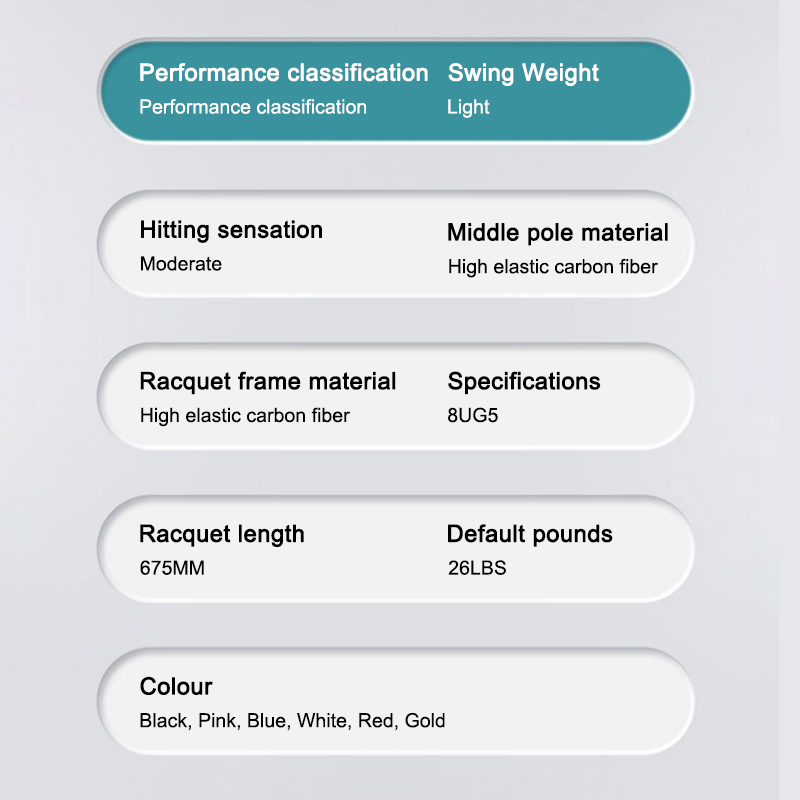 Performance classification
Performance classification

Swing Weight
Light

Hitting sensation
Moderate

Middle pole material
High elastic carbon fiber

Racquet frame material
High elastic carbon fiber

Specifications
8UG5

Racquet length
675MM

Default pounds
26LBS

Colour
Black, Pink, Blue, White, Red, Gold